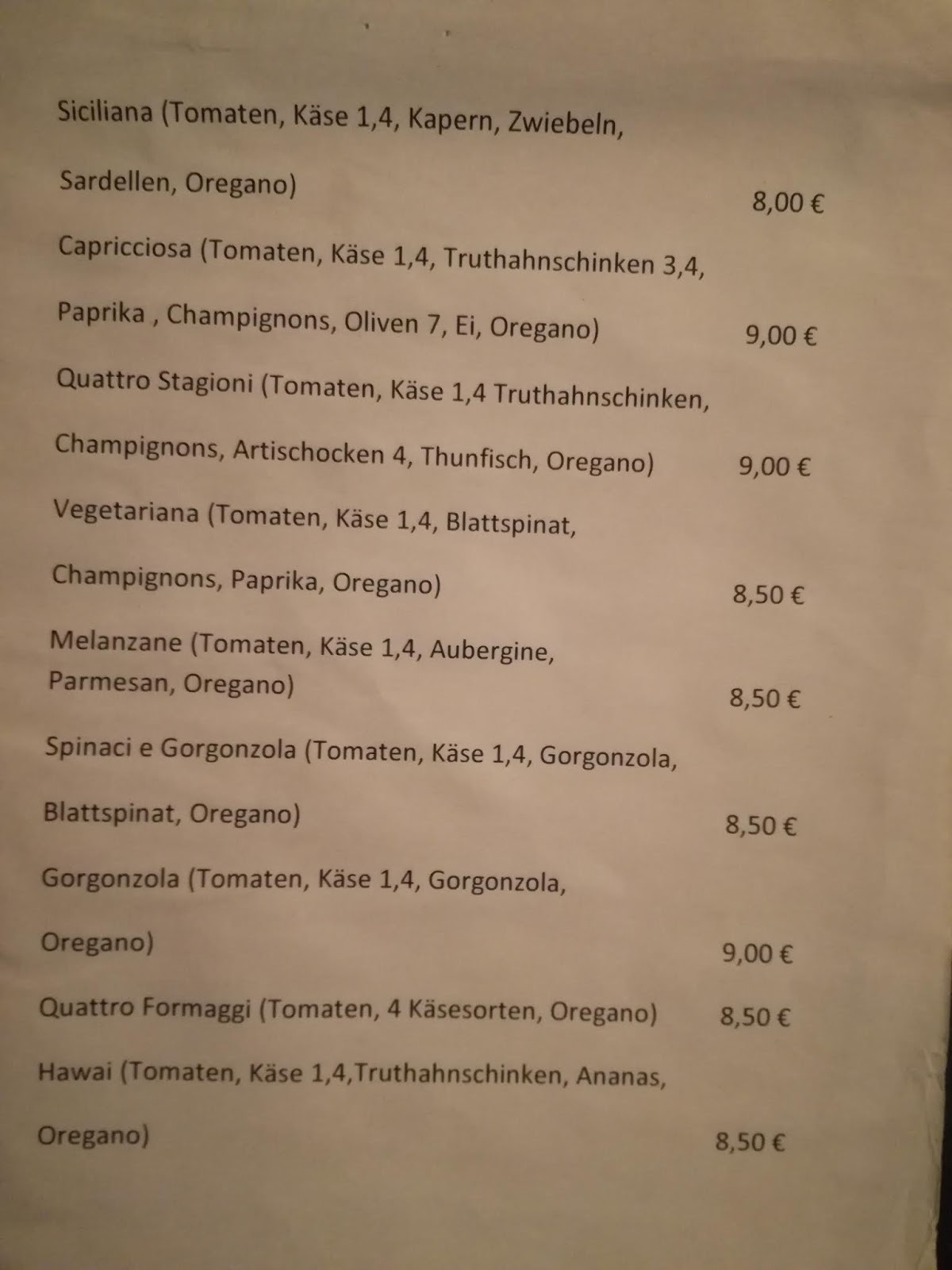 Siciliana (Tomaten, Käse 1,4, Kapern, Zwiebeln, Sardellen, Oregano) 8,00 €

Capricciosa (Tomaten, Käse 1,4, Truthahnschinken 3,4, Paprika , Champignons, Oliven 7, Ei, Oregano) 9,00 €

Quattro Stagioni (Tomaten, Käse 1,4 Truthahnschinken, Champignons, Artischocken 4, Thunfisch, Oregano) 9,00 €

Vegetariana (Tomaten, Käse 1,4, Blattspinat, Champignons, Paprika, Oregano) 8,50 €

Melanzane (Tomaten, Käse 1,4, Aubergine, Parmesan, Oregano) 8,50 €

Spinaci e Gorgonzola (Tomaten, Käse 1,4, Gorgonzola, Blattspinat, Oregano) 8,50 €

Gorgonzola (Tomaten, Käse 1,4, Gorgonzola, Oregano) 9,00 €

Quattro Formaggi (Tomaten, 4 Käsesorten, Oregano) 8,50 €

Hawai (Tomaten, Käse 1,4,Truthahnschinken, Ananas, Oregano) 8,50 €